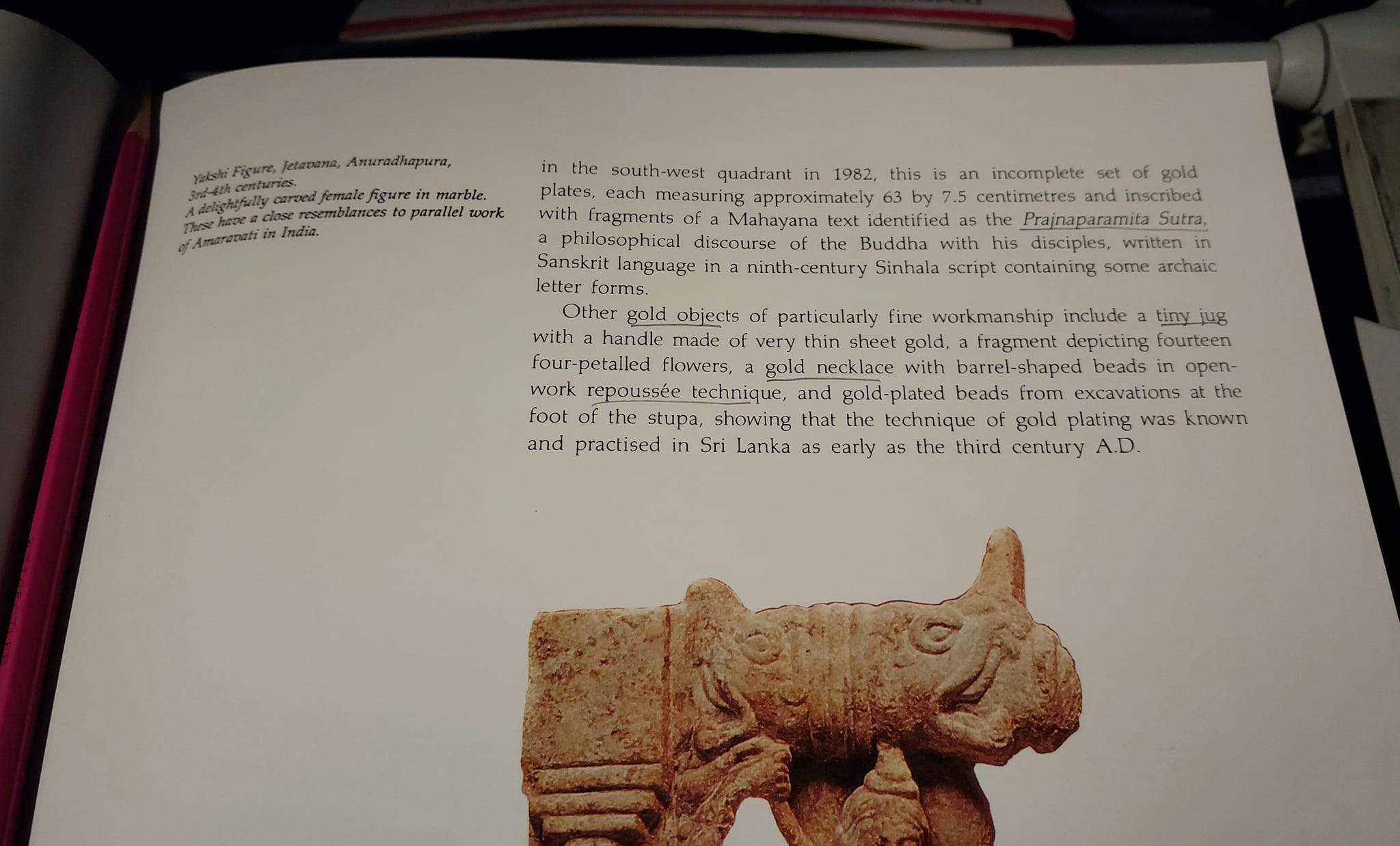 Yakshi Figure, Jetavana, Anuradhapura, 3rd-4th centuries.
A delightfully carved female figure in marble. These have a close resemblances to parallel work of Amaravati in India.

in the south-west quadrant in 1982, this is an incomplete set of gold plates, each measuring approximately 63 by 7.5 centimetres and inscribed with fragments of a Mahayana text identified as the Prajnaparamita Sutra, a philosophical discourse of the Buddha with his disciples, written in Sanskrit language in a ninth-century Sinhala script containing some archaic letter forms.

Other gold objects of particularly fine workmanship include a tiny jug with a handle made of very thin sheet gold, a fragment depicting fourteen four-petalled flowers, a gold necklace with barrel-shaped beads in openwork repoussée technique, and gold-plated beads from excavations at the foot of the stupa, showing that the technique of gold plating was known and practised in Sri Lanka as early as the third century A.D.